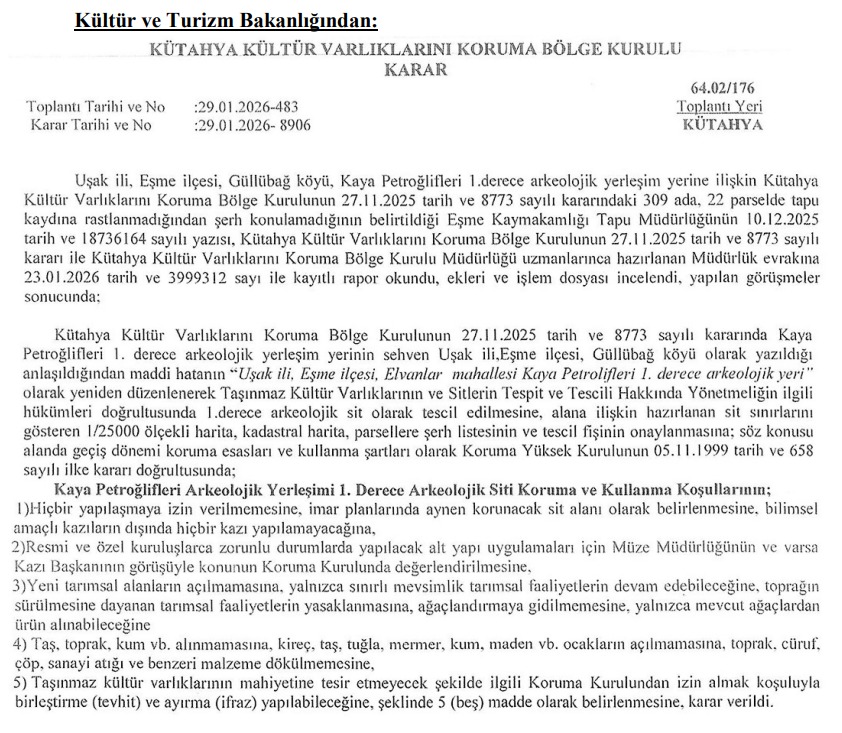 Kültür ve Turizm Bakanlığından:

KÜTAHYA KÜLTÜR VARLIKLARINI KORUMA BÖLGE KURULU
KARAR

64.02/176

Toplantı Tarihi ve No :29.01.2026-483
Karar Tarihi ve No :29.01.2026- 8906

Toplantı Yeri
KÜTAHYA

Uşak ili, Eşme ilçesi, Güllübağ köyü, Kaya Petroğlifleri 1.derece arkeolojik yerleşim yerine ilişkin Kütahya Kültür Varlıklarını Koruma Bölge Kurulunun 27.11.2025 tarih ve 8773 sayılı kararındaki 309 ada, 22 parselde tapu kaydına rastlanmadığından şerh konulamadığının belirtildiği Eşme Kaymakamlığı Tapu Müdürlüğünün 10.12.2025 tarih ve 18736164 sayılı yazısı, Kütahya Kültür Varlıklarını Koruma Bölge Kurulunun 27.11.2025 tarih ve 8773 sayılı kararı ile Kütahya Kültür Varlıklarını Koruma Bölge Kurulu Müdürlüğü uzmanlarınca hazırlanan Müdürlük evrakına 23.01.2026 tarih ve 3999312 sayı ile kayıtlı rapor okundu, ekleri ve işlem dosyası incelendi, yapılan görüşmeler sonucunda;

Kütahya Kültür Varlıklarını Koruma Bölge Kurulunun 27.11.2025 tarih ve 8773 sayılı kararında Kaya Petroğlifleri 1. derece arkeolojik yerleşim yerinin sehven Uşak ili,Eşme ilçesi, Güllübağ köyü olarak yazıldığı anlaşıldığından maddi hatanın "Uşak ili, Eşme ilçesi, Elvanlar mahallesi Kaya Petrolifleri 1. derece arkeolojik yeri" olarak yeniden düzenlenerek Taşınmaz Kültür Varlıklarının ve Sitlerin Tespit ve Tescili Hakkında Yönetmeliğin ilgili hükümleri doğrultusunda 1.derece arkeolojik sit olarak tescil edilmesine, alana ilişkin hazırlanan sit sınırlarını gösteren 1/25000 ölçekli harita, kadastral harita, parsellere şerh listesinin ve tescil fişinin onaylanmasına; söz konusu alanda geçiş dönemi koruma esasları ve kullanma şartları olarak Koruma Yüksek Kurulunun 05.11.1999 tarih ve 658 sayılı ilke kararı doğrultusunda;

Kaya Petroğlifleri Arkeolojik Yerleşimi 1. Derece Arkeolojik Siti Koruma ve Kullanma Koşullarının;
1)Hiçbir yapılaşmaya izin verilmemesine, imar planlarında aynen korunacak sit alanı olarak belirlenmesine, bilimsel amaçlı kazıların dışında hiçbir kazı yapılamayacağına,
2)Resmi ve özel kuruluşlarca zorunlu durumlarda yapılacak alt yapı uygulamaları için Müze Müdürlüğünün ve varsa Kazı Başkanının görüşüyle konunun Koruma Kurulunda değerlendirilmesine,
3)Yeni tarımsal alanların açılmamasına, yalnızca sınırlı mevsimlik tarımsal faaliyetlerin devam edebileceğine, toprağın sürülmesine dayanan tarımsal faaliyetlerin yasaklanmasına, ağaçlandırmaya gidilmemesine, yalnızca mevcut ağaçlardan ürün alınabileceğine
4) Taş, toprak, kum vb. alınmamasına, kireç, taş, tuğla, mermer, kum, maden vb. ocakların açılmamasına, toprak, cüruf, çöp, sanayi atığı ve benzeri malzeme dökülmemesine,
5) Taşınmaz kültür varlıklarının mahiyetine tesir etmeyecek şekilde ilgili Koruma Kurulundan izin almak koşuluyla birleştirme (tevhit) ve ayırma (ifraz) yapılabileceğine, şeklinde 5 (beş) madde olarak belirlenmesine, karar verildi.